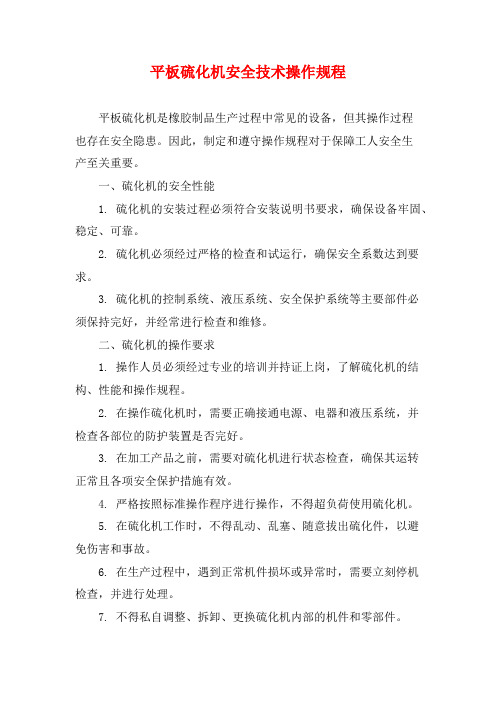 平板硫化机安全技术操作规程

平板硫化机是橡胶制品生产过程中常见的设备，但其操作过程也存在安全隐患。因此，制定和遵守操作规程对于保障工人安全生产至关重要。

一、硫化机的安全性能

1. 硫化机的安装过程必须符合安装说明书要求，确保设备牢固、稳定、可靠。

2. 硫化机必须经过严格的检查和试运行，确保安全系数达到要求。

3. 硫化机的控制系统、液压系统、安全保护系统等主要部件必须保持完好，并经常进行检查和维修。

二、硫化机的操作要求

1. 操作人员必须经过专业的培训并持证上岗，了解硫化机的结构、性能和操作规程。

2. 在操作硫化机时，需要正确接通电源、电器和液压系统，并检查各部位的防护装置是否完好。

3. 在加工产品之前，需要对硫化机进行状态检查，确保其运转正常且各项安全保护措施有效。

4. 严格按照标准操作程序进行操作，不得超负荷使用硫化机。

5. 在硫化机工作时，不得乱动、乱塞、随意拔出硫化件，以避免伤害和事故。

6. 在生产过程中，遇到正常机件损坏或异常时，需要立刻停机检查，并进行处理。

7. 不得私自调整、拆卸、更换硫化机内部的机件和零部件。